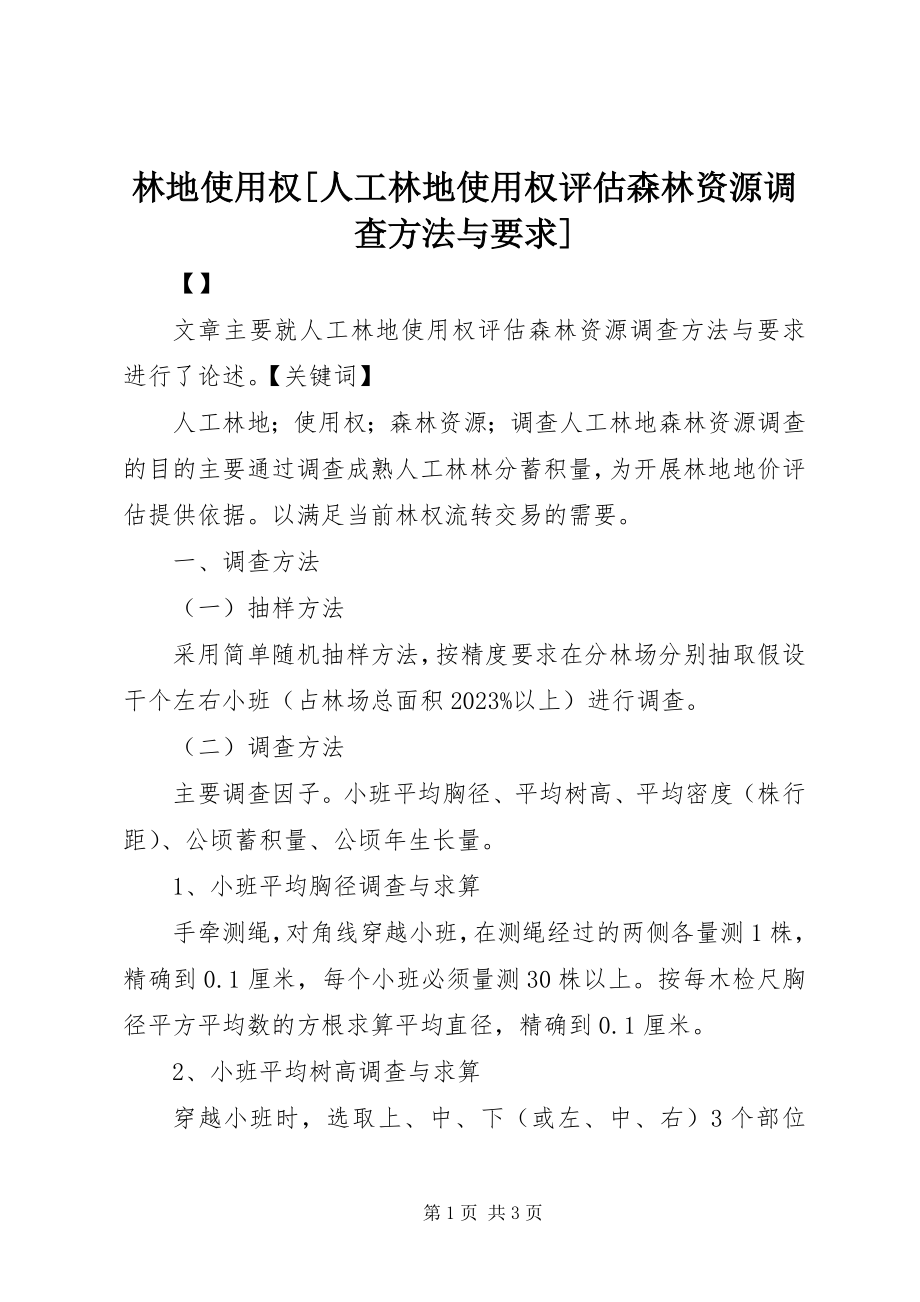 林地使用权[人工林地使用权评估森林资源调查方法与要求]

【】

文章主要就人工林地使用权评估森林资源调查方法与要求进行了论述。【关键词】

人工林地；使用权；森林资源；调查人工林地森林资源调查的目的主要通过调查成熟人工林林分蓄积量，为开展林地地价评估提供依据。以满足当前林权流转交易的需要。

一、调查方法

（一）抽样方法

采用简单随机抽样方法，按精度要求在分林场分别抽取假设干个左右小班（占林场总面积2023%以上）进行调查。

（二）调查方法

主要调查因子。小班平均胸径、平均树高、平均密度（株行距）、公顷蓄积量、公顷年生长量。

1、小班平均胸径调查与求算

手牵测绳，对角线穿越小班，在测绳经过的两侧各量测1株，精确到0.1厘米，每个小班必须量测30株以上。按每木检尺胸径平方平均数的方根求算平均直径，精确到0.1厘米。

2、小班平均树高调查与求算

穿越小班时，选取上、中、下（或左、中、右）3个部位

第1页 共3页